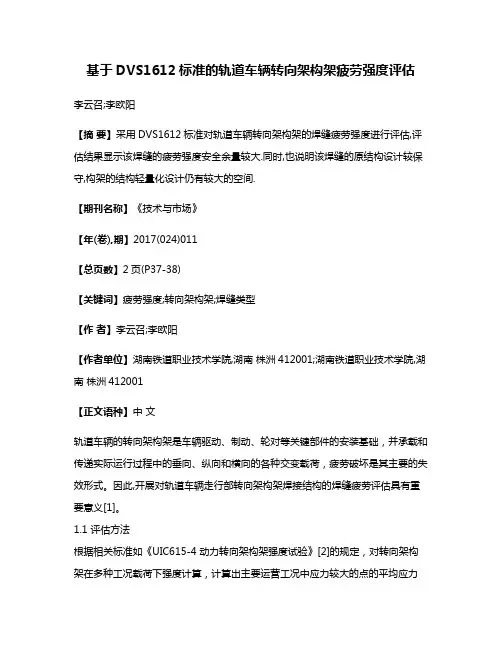 基于 DVS1612 标准的轨道车辆转向架构架疲劳强度评估

李云召;李欧阳

【摘 要】采用 DVS1612 标准对轨道车辆转向架构架的焊缝疲劳强度进行评估,评估结果显示该焊缝的疲劳强度安全余量较大.同时,也说明该焊缝的原结构设计较保守,构架的结构轻量化设计仍有较大的空间.

【期刊名称】《技术与市场》

【年(卷),期】2017(024)011

【总页数】2 页(P37-38)

【关键词】疲劳强度;转向架构架;焊缝类型

【作 者】李云召;李欧阳

【作者单位】湖南铁道职业技术学院,湖南 株洲 412001;湖南铁道职业技术学院,湖南 株洲 412001

【正文语种】中 文

轨道车辆的转向架构架是车辆驱动、制动、轮对等关键部件的安装基础，并承载和传递实际运行过程中的垂向、纵向和横向的各种交变载荷，疲劳破坏是其主要的失效形式。因此,开展对轨道车辆走行部转向架构架焊接结构的焊缝疲劳评估具有重要意义[1]。

1.1 评估方法

根据相关标准如《UIC615-4 动力转向架构架强度试验》[2]的规定，对转向架构架在多种工况载荷下强度计算，计算出主要运营工况中应力较大的点的平均应力